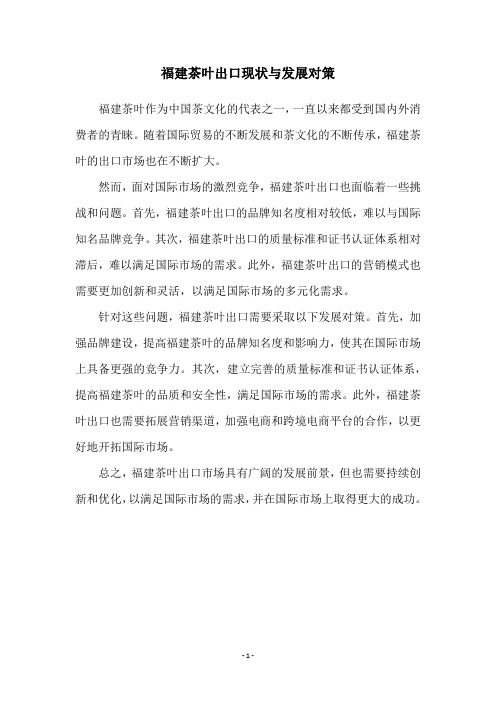 福建茶叶出口现状与发展对策

福建茶叶作为中国茶文化的代表之一，一直以来都受到国内外消费者的青睐。随着国际贸易的不断发展和茶文化的不断传承，福建茶叶的出口市场也在不断扩大。

然而，面对国际市场的激烈竞争，福建茶叶出口也面临着一些挑战和问题。首先，福建茶叶出口的品牌知名度相对较低，难以与国际知名品牌竞争。其次，福建茶叶出口的质量标准和证书认证体系相对滞后，难以满足国际市场的需求。此外，福建茶叶出口的营销模式也需要更加创新和灵活，以满足国际市场的多元化需求。

针对这些问题，福建茶叶出口需要采取以下发展对策。首先，加强品牌建设，提高福建茶叶的品牌知名度和影响力，使其在国际市场上具备更强的竞争力。其次，建立完善的质量标准和证书认证体系，提高福建茶叶的品质和安全性，满足国际市场的需求。此外，福建茶叶出口也需要拓展营销渠道，加强电商和跨境电商平台的合作，以更好地开拓国际市场。

总之，福建茶叶出口市场具有广阔的发展前景，但也需要持续创新和优化，以满足国际市场的需求，并在国际市场上取得更大的成功。

- 1 -